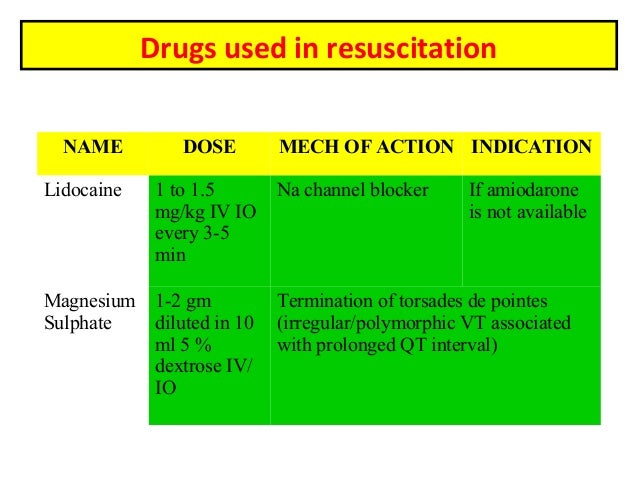 Drugs used in resuscitation

| NAME | DOSE | MECH OF ACTION | INDICATION |
|---|---|---|---|
| Lidocaine | 1 to 1.5 mg/kg IV IO every 3-5 min | Na channel blocker | If amiodarone is not available |
| Magnesium Sulphate | 1-2 gm diluted in 10 ml 5 % dextrose IV/ IO | Termination of torsades de pointes (irregular/polymorphic VT associated with prolonged QT interval) | |